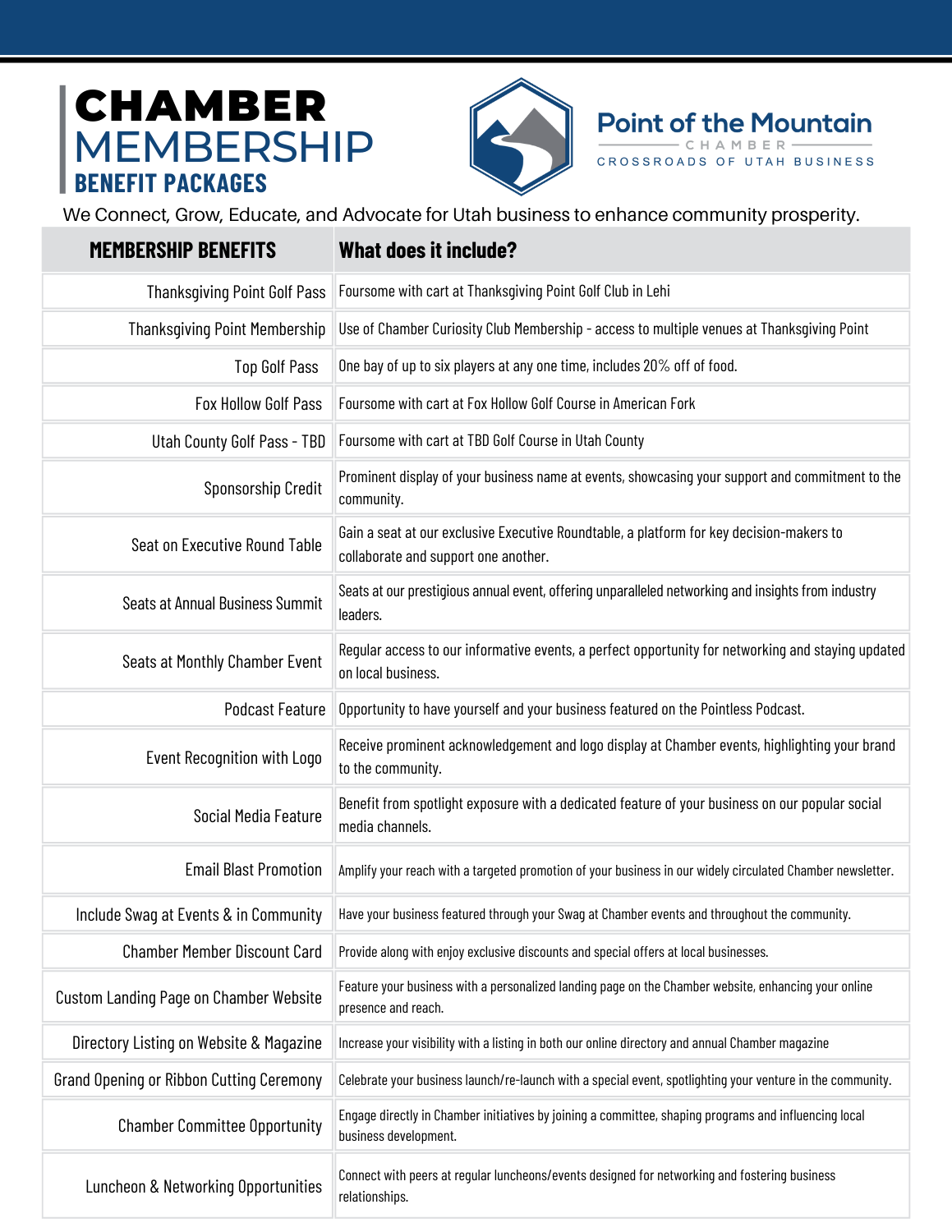 CHAMBER
MEMBERSHIP
BENEFIT PACKAGES

Point of the Mountain
CHAMBER
CROSSROADS OF UTAH BUSINESS

We Connect, Grow, Educate, and Advocate for Utah business to enhance community prosperity.

| MEMBERSHIP BENEFITS | What does it include? |
|---|---|
| Thanksgiving Point Golf Pass | Foursome with cart at Thanksgiving Point Golf Club in Lehi |
| Thanksgiving Point Membership | Use of Chamber Curiosity Club Membership - access to multiple venues at Thanksgiving Point |
| Top Golf Pass | One bay of up to six players at any one time, includes 20% off of food. |
| Fox Hollow Golf Pass | Foursome with cart at Fox Hollow Golf Course in American Fork |
| Utah County Golf Pass - TBD | Foursome with cart at TBD Golf Course in Utah County |
| Sponsorship Credit | Prominent display of your business name at events, showcasing your support and commitment to the community. |
| Seat on Executive Round Table | Gain a seat at our exclusive Executive Roundtable, a platform for key decision-makers to collaborate and support one another. |
| Seats at Annual Business Summit | Seats at our prestigious annual event, offering unparalleled networking and insights from industry leaders. |
| Seats at Monthly Chamber Event | Regular access to our informative events, a perfect opportunity for networking and staying updated on local business. |
| Podcast Feature | Opportunity to have yourself and your business featured on the Pointless Podcast. |
| Event Recognition with Logo | Receive prominent acknowledgement and logo display at Chamber events, highlighting your brand to the community. |
| Social Media Feature | Benefit from spotlight exposure with a dedicated feature of your business on our popular social media channels. |
| Email Blast Promotion | Amplify your reach with a targeted promotion of your business in our widely circulated Chamber newsletter. |
| Include Swag at Events & in Community | Have your business featured through your Swag at Chamber events and throughout the community. |
| Chamber Member Discount Card | Provide along with enjoy exclusive discounts and special offers at local businesses. |
| Custom Landing Page on Chamber Website | Feature your business with a personalized landing page on the Chamber website, enhancing your online presence and reach. |
| Directory Listing on Website & Magazine | Increase your visibility with a listing in both our online directory and annual Chamber magazine |
| Grand Opening or Ribbon Cutting Ceremony | Celebrate your business launch/re-launch with a special event, spotlighting your venture in the community. |
| Chamber Committee Opportunity | Engage directly in Chamber initiatives by joining a committee, shaping programs and influencing local business development. |
| Luncheon & Networking Opportunities | Connect with peers at regular luncheons/events designed for networking and fostering business relationships. |